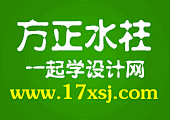 方正水柱
一起学设计网
www.17xsj.com